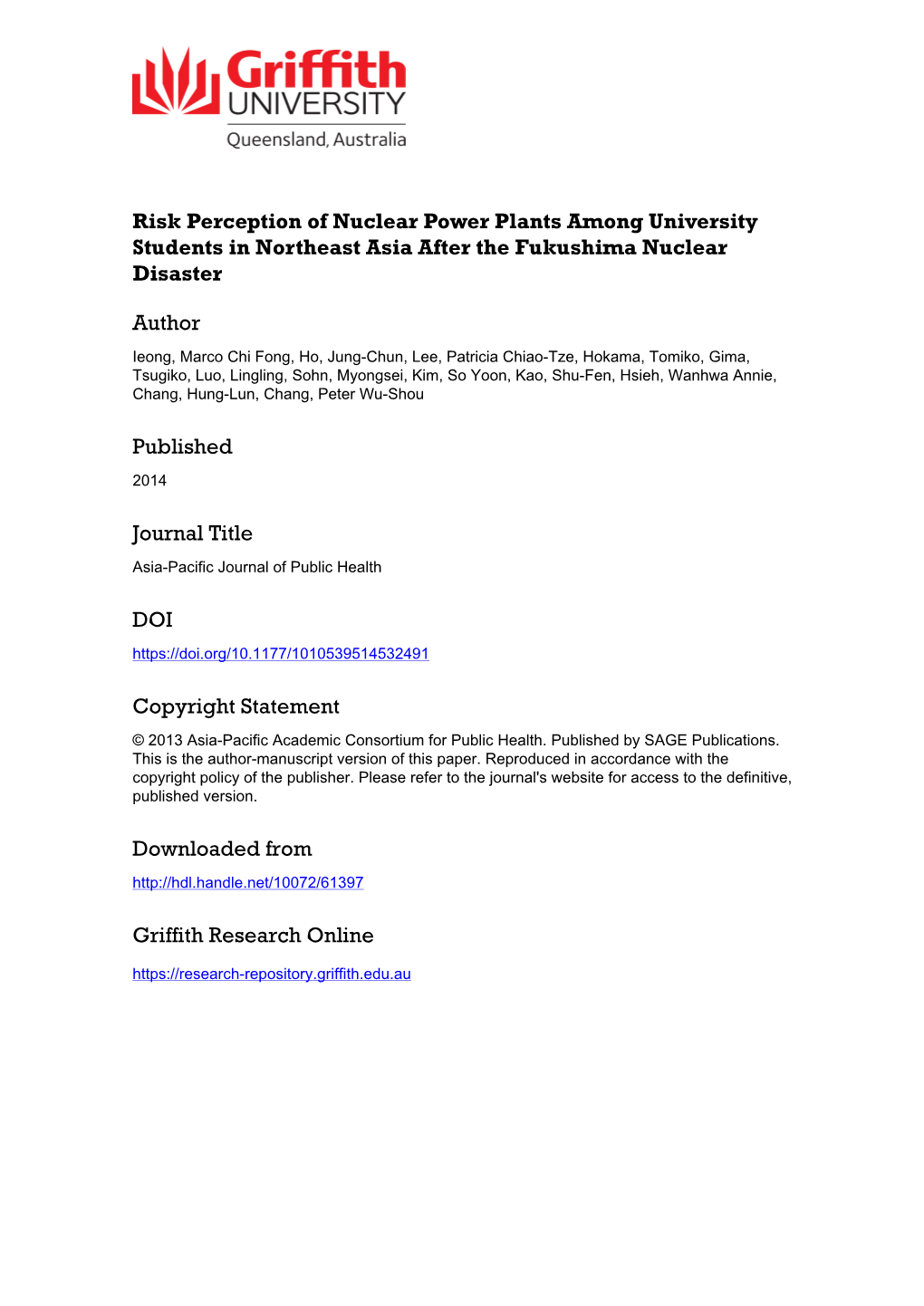 Griffith
UNIVERSITY
Queensland, Australia

Risk Perception of Nuclear Power Plants Among University Students in Northeast Asia After the Fukushima Nuclear Disaster

Author

Ieong, Marco Chi Fong, Ho, Jung-Chun, Lee, Patricia Chiao-Tze, Hokama, Tomiko, Gima, Tsugiko, Luo, Lingling, Sohn, Myongsei, Kim, So Yoon, Kao, Shu-Fen, Hsieh, Wanhwa Annie, Chang, Hung-Lun, Chang, Peter Wu-Shou

Published

2014

Journal Title

Asia-Pacific Journal of Public Health

DOI

https://doi.org/10.1177/1010539514532491

Copyright Statement

© 2013 Asia-Pacific Academic Consortium for Public Health. Published by SAGE Publications. This is the author-manuscript version of this paper. Reproduced in accordance with the copyright policy of the publisher. Please refer to the journal's website for access to the definitive, published version.

Downloaded from

http://hdl.handle.net/10072/61397

Griffith Research Online

https://research-repository.griffith.edu.au